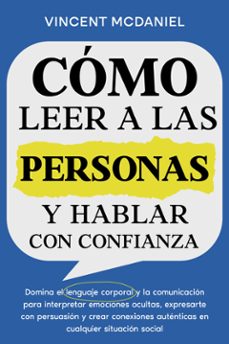 VINCENT MCDANIEL

CÓMO LEER A LAS PERSONAS Y HABLAR CON CONFIANZA

Domina el lenguaje corporal y la comunicación para interpretar emociones ocultas, expresarte con persuasión y crear conexiones auténticas en cualquier situación social